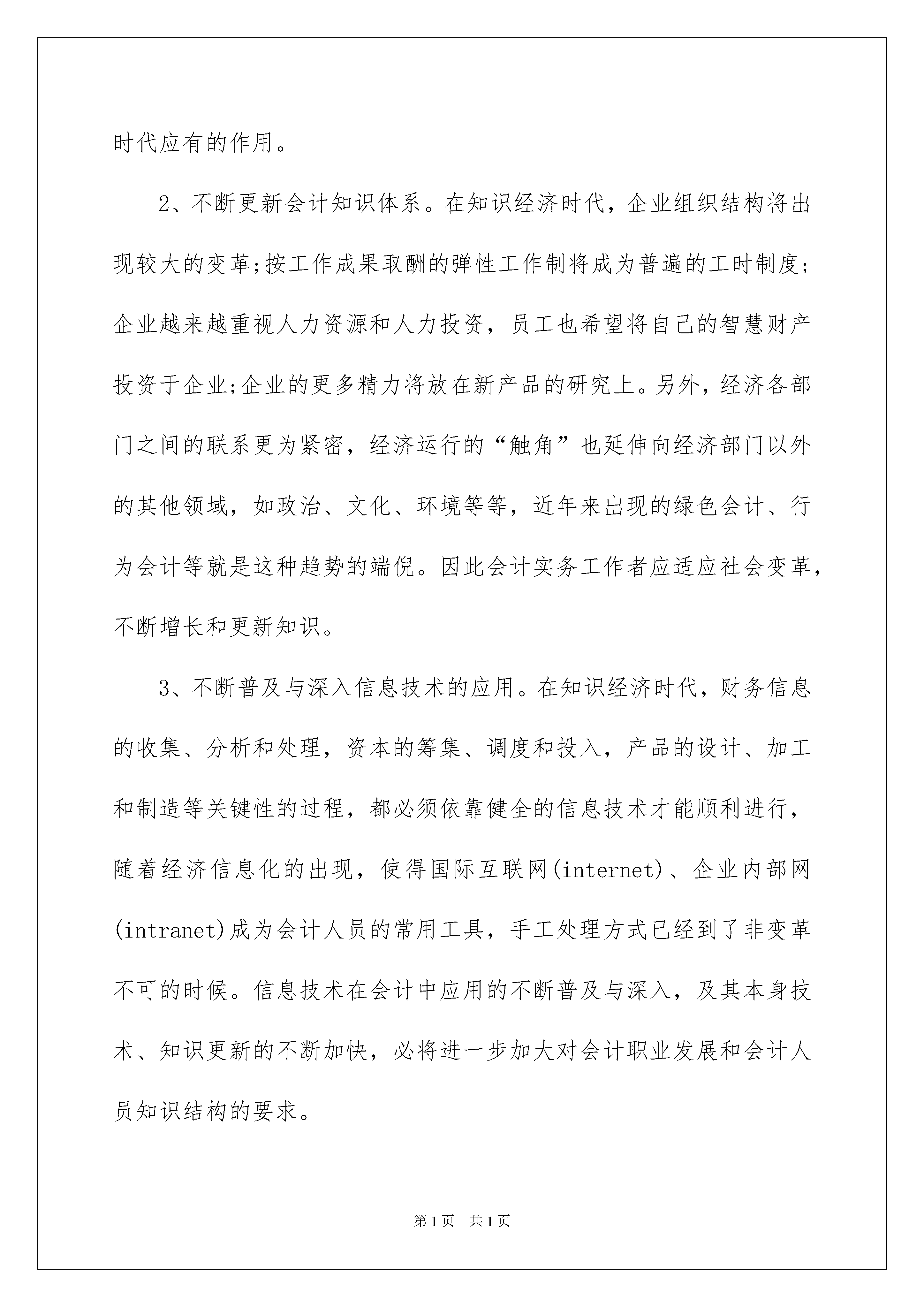 时代应有的作用。

2、不断更新会计知识体系。在知识经济时代，企业组织结构将出现较大的变革;按工作成果取酬的弹性工作制将成为普遍的工时制度;企业越来越重视人力资源和人力投资，员工也希望将自己的智慧财产投资于企业;企业的更多精力将放在新产品的研究上。另外，经济各部门之间的联系更为紧密，经济运行的“触角”也延伸向经济部门以外的其他领域，如政治、文化、环境等等，近年来出现的绿色会计、行为会计等就是这种趋势的端倪。因此会计实务工作者应适应社会变革，不断增长和更新知识。

3、不断普及与深入信息技术的应用。在知识经济时代，财务信息的收集、分析和处理，资本的筹集、调度和投入，产品的设计、加工和制造等关键性的过程，都必须依靠健全的信息技术才能顺利进行，随着经济信息化的出现，使得国际互联网(internet)、企业内部网(intranet)成为会计人员的常用工具，手工处理方式已经到了非变革不可的时候。信息技术在会计中应用的不断普及与深入，及其本身技术、知识更新的不断加快，必将进一步加大对会计职业发展和会计人员知识结构的要求。

第1页 共1页